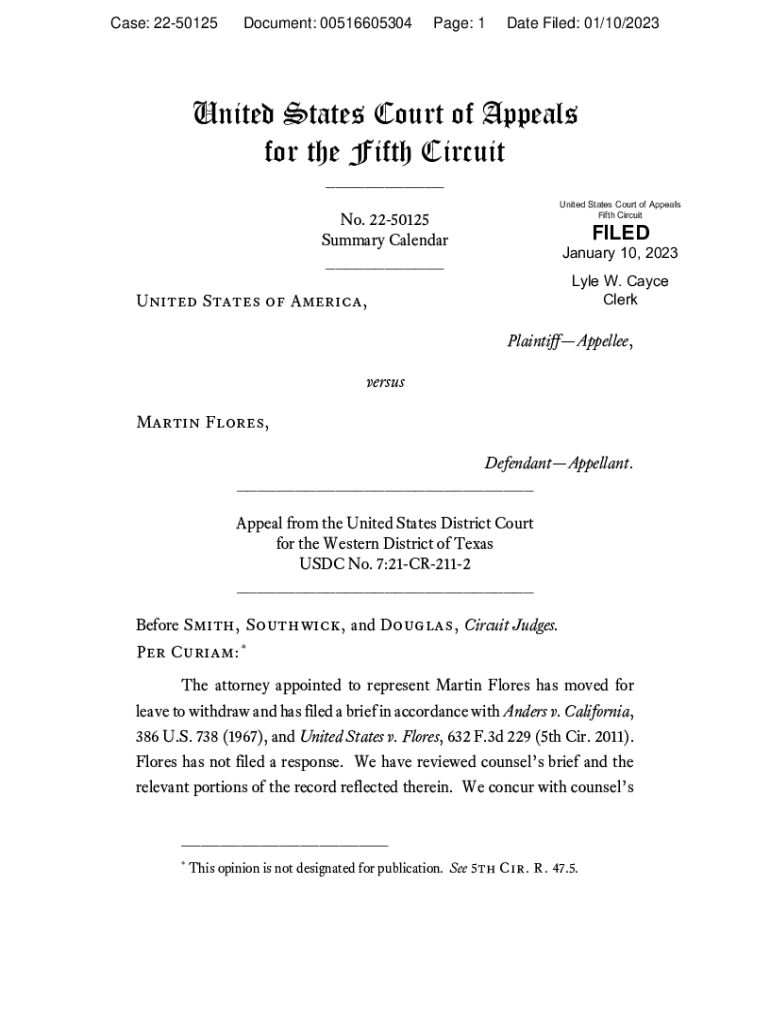 Case: 22-50125 Document: 00516605304 Page: 1 Date Filed: 01/10/2023

United States Court of Appeals
for the Fifth Circuit

No. 22-50125
Summary Calendar

United States Court of Appeals
Fifth Circuit
FILED
January 10, 2023
Lyle W. Cayce
Clerk

United States of America,

Plaintiff—Appellee,

versus

Martin Flores,

Defendant—Appellant.

Appeal from the United States District Court
for the Western District of Texas
USDC No. 7:21-CR-211-2

Before Smith, Southwick, and Douglas, Circuit Judges.
Per Curiam:*

The attorney appointed to represent Martin Flores has moved for leave to withdraw and has filed a brief in accordance with Anders v. California, 386 U.S. 738 (1967), and United States v. Flores, 632 F.3d 229 (5th Cir. 2011). Flores has not filed a response. We have reviewed counsel's brief and the relevant portions of the record reflected therein. We concur with counsel's

* This opinion is not designated for publication. See 5th Cir. R. 47.5.